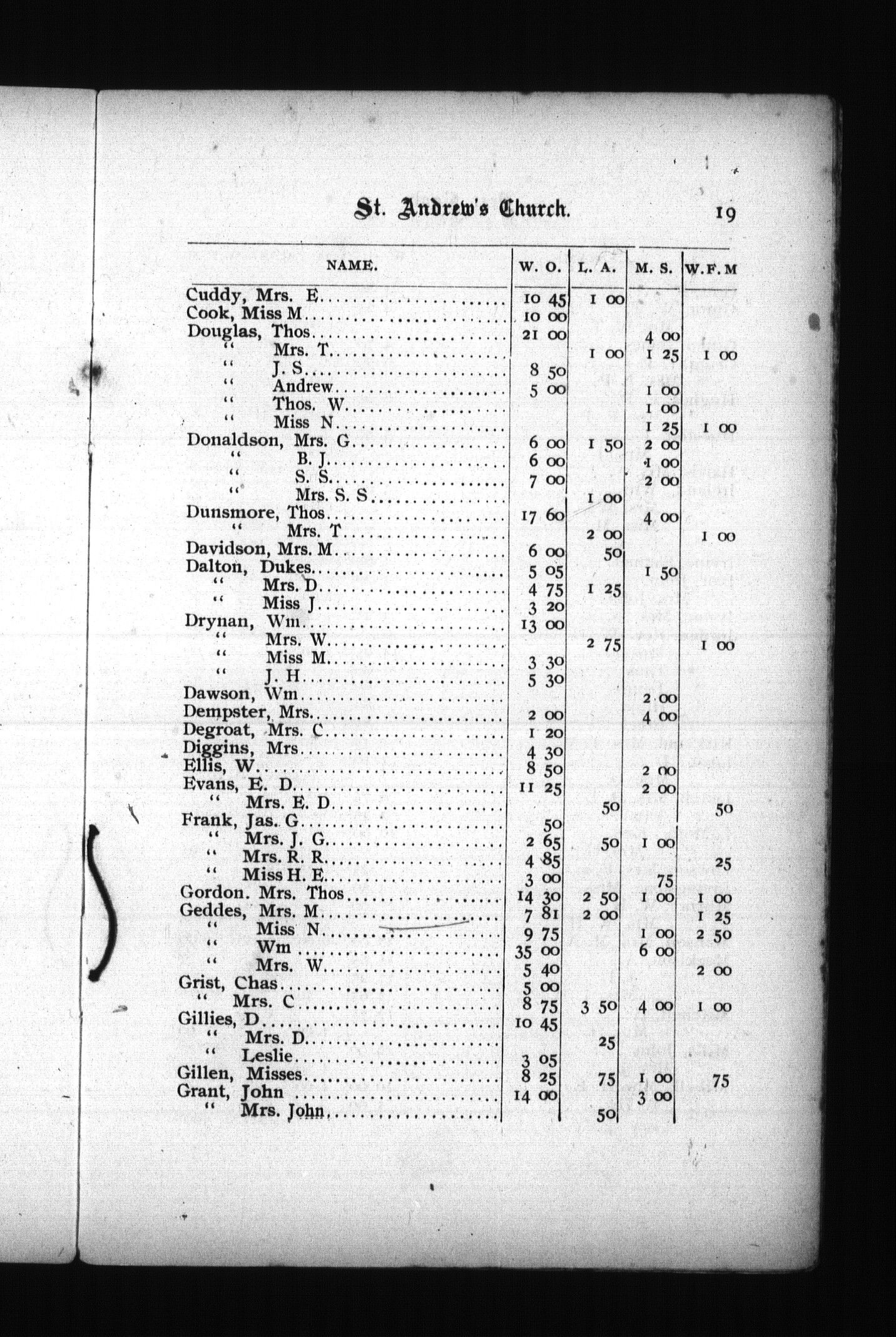 St. Andrew's Church. 19

| NAME. | W. O. | L. A. | M. S. | W.F.M |
|---|---|---|---|---|
| Cuddy, Mrs. E | 10 45 | 1 00 | | |
| Cook, Miss M | 10 00 | | | |
| Douglas, Thos | 21 00 | | 4 00 | |
| " Mrs. T | | 1 00 | 1 25 | 1 00 |
| " J. S | 8 50 | | | |
| " Andrew | 5 00 | | 1 00 | |
| " Thos. W | | | 1 00 | |
| " Miss N | | | 1 25 | 1 00 |
| Donaldson, Mrs. G | 6 00 | 1 50 | 2 00 | |
| " B. J | 6 00 | | 1 00 | |
| " S. S | 7 00 | | 2 00 | |
| " Mrs. S. S | | 1 00 | | |
| Dunsmore, Thos | 17 60 | | 4 00 | |
| " Mrs. T | | 2 00 | | 1 00 |
| Davidson, Mrs. M | 6 00 | 50 | | |
| Dalton, Dukes | 5 05 | | 1 50 | |
| " Mrs. D | 4 75 | 1 25 | | |
| " Miss J | 3 20 | | | |
| Drynan, Wm | 13 00 | | | |
| " Mrs. W | | 2 75 | | 1 00 |
| " Miss M | 3 30 | | | |
| " J. H | 5 30 | | | |
| Dawson, Wm | | | 2 00 | |
| Dempster, Mrs | 2 00 | | 4 00 | |
| Degroat, Mrs. C | 1 20 | | | |
| Diggins, Mrs | 4 30 | | | |
| Ellis, W | 8 50 | | 2 00 | |
| Evans, E. D | 11 25 | | 2 00 | |
| " Mrs. E. D | | 50 | | 50 |
| Frank, Jas. G | 50 | | | |
| " Mrs. J. G | 2 65 | 50 | 1 00 | |
| " Mrs. R. R | 4 85 | | | 25 |
| " Miss H. E | 3 00 | | 75 | |
| Gordon. Mrs. Thos | 14 30 | 2 50 | 1 00 | 1 00 |
| Geddes, Mrs. M | 7 81 | 2 00 | | 1 25 |
| " Miss N | 9 75 | | 1 00 | 2 50 |
| " Wm | 35 00 | | 6 00 | |
| " Mrs. W | 5 40 | | | 2 00 |
| Grist, Chas | 5 00 | | | |
| " Mrs. C | 8 75 | 3 50 | 4 00 | 1 00 |
| Gillies, D | 10 45 | | | |
| " Mrs. D | | 25 | | |
| " Leslie | 3 05 | | | |
| Gillen, Misses | 8 25 | 75 | 1 00 | 75 |
| Grant, John | 14 00 | | 3 00 | |
| " Mrs. John | | 50 | | |